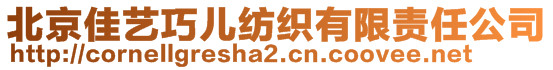 北京佳艺巧儿纺织有限责任公司
http://cornellgresha2.cn.coovee.net